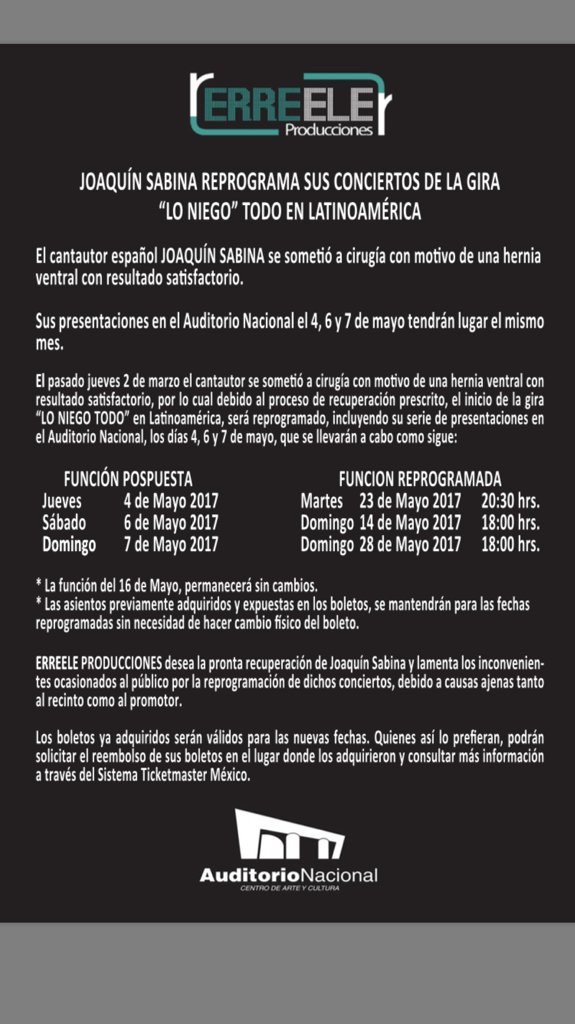 ERREELE Producciones

JOAQUÍN SABINA REPROGRAMA SUS CONCIERTOS DE LA GIRA "LO NIEGO" TODO EN LATINOAMÉRICA

El cantautor español JOAQUÍN SABINA se sometió a cirugía con motivo de una hernia ventral con resultado satisfactorio.

Sus presentaciones en el Auditorio Nacional el 4, 6 y 7 de mayo tendrán lugar el mismo mes.

El pasado jueves 2 de marzo el cantautor se sometió a cirugía con motivo de una hernia ventral con resultado satisfactorio, por lo cual debido al proceso de recuperación prescrito, el inicio de la gira "LO NIEGO TODO" en Latinoamérica, será reprogramado, incluyendo su serie de presentaciones en el Auditorio Nacional, los días 4, 6 y 7 de mayo, que se llevarán a cabo como sigue:

| FUNCIÓN POSPUESTA | | FUNCION REPROGRAMADA | | |
|---|---|---|---|---|
| Jueves | 4 de Mayo 2017 | Martes | 23 de Mayo 2017 | 20:30 hrs. |
| Sábado | 6 de Mayo 2017 | Domingo | 14 de Mayo 2017 | 18:00 hrs. |
| Domingo | 7 de Mayo 2017 | Domingo | 28 de Mayo 2017 | 18:00 hrs. |

* La función del 16 de Mayo, permanecerá sin cambios.
* Las asientos previamente adquiridos y expuestas en los boletos, se mantendrán para las fechas reprogramadas sin necesidad de hacer cambio físico del boleto.

ERREELE PRODUCCIONES desea la pronta recuperación de Joaquín Sabina y lamenta los inconvenientes ocasionados al público por la reprogramación de dichos conciertos, debido a causas ajenas tanto al recinto como al promotor.

Los boletos ya adquiridos serán válidos para las nuevas fechas. Quienes así lo prefieran, podrán solicitar el reembolso de sus boletos en el lugar donde los adquirieron y consultar más información a través del Sistema Ticketmaster México.

AuditorioNacional
CENTRO DE ARTE Y CULTURA